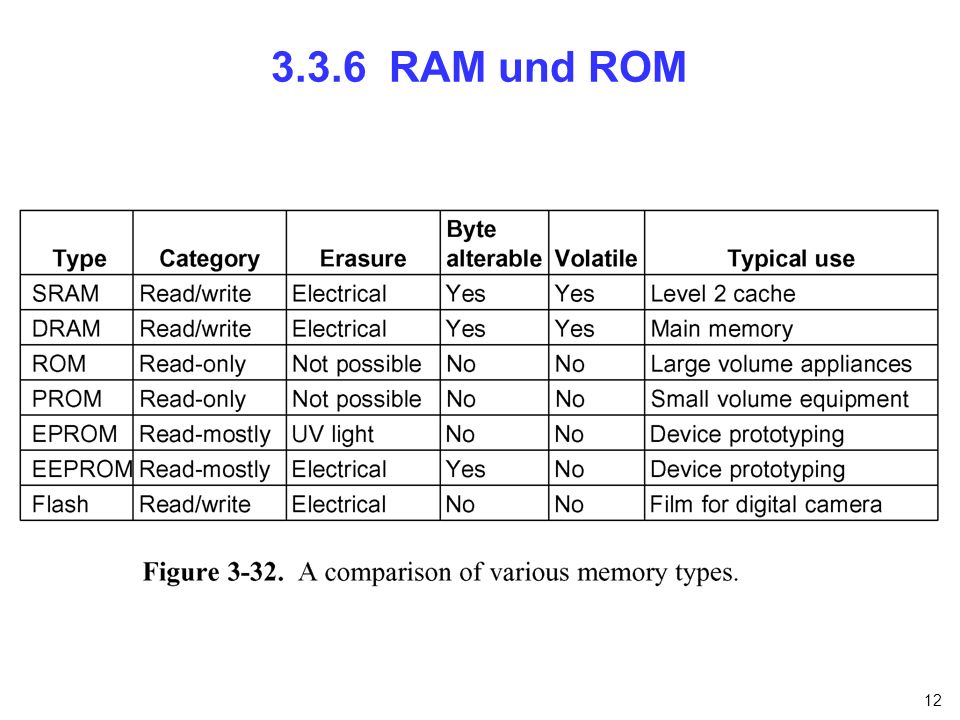 3.3.6 RAM und ROM

| Type | Category | Erasure | Byte alterable | Volatile | Typical use |
|---|---|---|---|---|---|
| SRAM | Read/write | Electrical | Yes | Yes | Level 2 cache |
| DRAM | Read/write | Electrical | Yes | Yes | Main memory |
| ROM | Read-only | Not possible | No | No | Large volume appliances |
| PROM | Read-only | Not possible | No | No | Small volume equipment |
| EPROM | Read-mostly | UV light | No | No | Device prototyping |
| EEPROM | Read-mostly | Electrical | Yes | No | Device prototyping |
| Flash | Read/write | Electrical | No | No | Film for digital camera |

Figure 3-32. A comparison of various memory types.

12